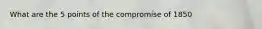 What are the 5 points of the compromise of 1850